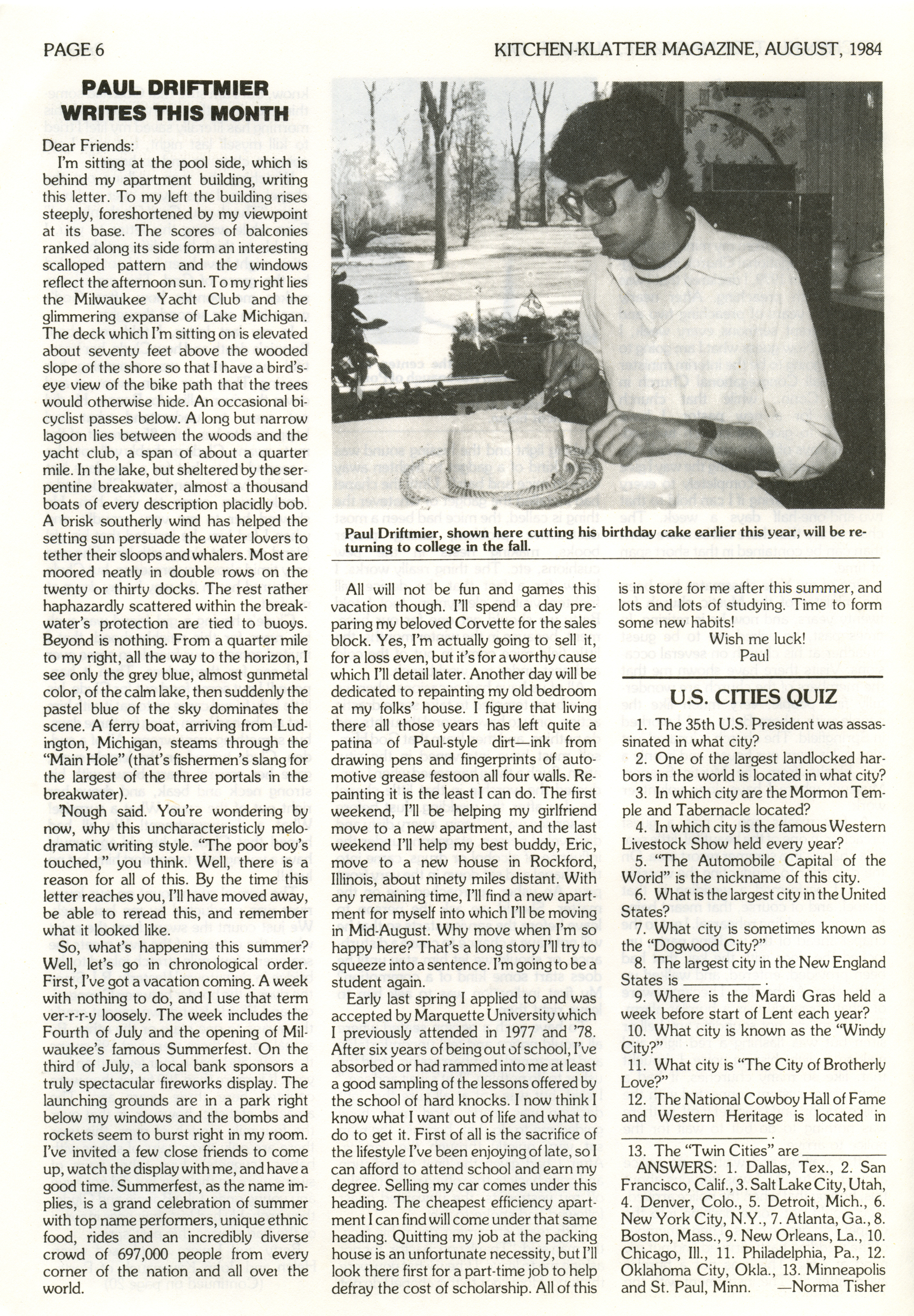 PAGE 6

KITCHEN-KLATTER MAGAZINE, AUGUST, 1984

PAUL DRIFTMIER WRITES THIS MONTH

Dear Friends:

I'm sitting at the pool side, which is behind my apartment building, writing this letter. To my left the building rises steeply, foreshortened by my viewpoint at its base. The scores of balconies ranked along its side form an interesting scalloped pattern and the windows reflect the afternoon sun. To my right lies the Milwaukee Yacht Club and the glimmering expanse of Lake Michigan. The deck which I'm sitting on is elevated about seventy feet above the wooded slope of the shore so that I have a bird's-eye view of the bike path that the trees would otherwise hide. An occasional bicyclist passes below. A long but narrow lagoon lies between the woods and the yacht club, a span of about a quarter mile. In the lake, but sheltered by the serpentine breakwater, almost a thousand boats of every description placidly bob. A brisk southerly wind has helped the setting sun persuade the water lovers to tether their sloops and whalers. Most are moored neatly in double rows on the twenty or thirty docks. The rest rather haphazardly scattered within the breakwater's protection are tied to buoys. Beyond is nothing. From a quarter mile to my right, all the way to the horizon, I see only the grey blue, almost gunmetal color, of the calm lake, then suddenly the pastel blue of the sky dominates the scene. A ferry boat, arriving from Ludington, Michigan, steams through the "Main Hole" (that's fishermen's slang for the largest of the three portals in the breakwater).

'Nough said. You're wondering by now, why this uncharacteristicly melodramatic writing style. "The poor boy's touched," you think. Well, there is a reason for all of this. By the time this letter reaches you, I'll have moved away, be able to reread this, and remember what it looked like.

So, what's happening this summer? Well, let's go in chronological order. First, I've got a vacation coming. A week with nothing to do, and I use that term ver-r-r-y loosely. The week includes the Fourth of July and the opening of Milwaukee's famous Summerfest. On the third of July, a local bank sponsors a truly spectacular fireworks display. The launching grounds are in a park right below my windows and the bombs and rockets seem to burst right in my room. I've invited a few close friends to come up, watch the display with me, and have a good time. Summerfest, as the name implies, is a grand celebration of summer with top name performers, unique ethnic food, rides and an incredibly diverse crowd of 697,000 people from every corner of the nation and all over the world.

Paul Driftmier, shown here cutting his birthday cake earlier this year, will be returning to college in the fall.

All will not be fun and games this vacation though. I'll spend a day preparing my beloved Corvette for the sales block. Yes, I'm actually going to sell it, for a loss even, but it's for a worthy cause which I'll detail later. Another day will be dedicated to repainting my old bedroom at my folks' house. I figure that living there all those years has left quite a patina of Paul-style dirt—ink from drawing pens and fingerprints of automotive grease festoon all four walls. Repainting it is the least I can do. The first weekend, I'll be helping my girlfriend move to a new apartment, and the last weekend I'll help my best buddy, Eric, move to a new house in Rockford, Illinois, about ninety miles distant. With any remaining time, I'll find a new apartment for myself into which I'll be moving in Mid-August. Why move when I'm so happy here? That's a long story I'll try to squeeze into a sentence. I'm going to be a student again.

Early last spring I applied to and was accepted by Marquette University which I previously attended in 1977 and '78. After six years of being out of school, I've absorbed or had rammed into me at least a good sampling of the lessons offered by the school of hard knocks. I now think I know what I want out of life and what to do to get it. First of all is the sacrifice of the lifestyle I've been enjoying of late, so I can afford to attend school and earn my degree. Selling my car comes under this heading. The cheapest efficiency apartment I can find will come under that same heading. Quitting my job at the packing house is an unfortunate necessity, but I'll look there first for a part-time job to help defray the cost of scholarship. All of this is in store for me after this summer, and lots and lots of studying. Time to form some new habits!

Wish me luck!

Paul

U.S. CITIES QUIZ

1. The 35th U.S. President was assassinated in what city?
2. One of the largest landlocked harbors in the world is located in what city?
3. In which city are the Mormon Temple and Tabernacle located?
4. In which city is the famous Western Livestock Show held every year?
5. "The Automobile Capital of the World" is the nickname of this city.
6. What is the largest city in the United States?
7. What city is sometimes known as the "Dogwood City?"
8. The largest city in the New England States is ________.
9. Where is the Mardi Gras held a week before start of Lent each year?
10. What city is known as the "Windy City?"
11. What city is "The City of Brotherly Love?"
12. The National Cowboy Hall of Fame and Western Heritage is located in ________.
13. The "Twin Cities" are ________

ANSWERS: 1. Dallas, Tex., 2. San Francisco, Calif., 3. Salt Lake City, Utah, 4. Denver, Colo., 5. Detroit, Mich., 6. New York City, N.Y., 7. Atlanta, Ga., 8. Boston, Mass., 9. New Orleans, La., 10. Chicago, Ill., 11. Philadelphia, Pa., 12. Oklahoma City, Okla., 13. Minneapolis and St. Paul, Minn. —Norma Tisher